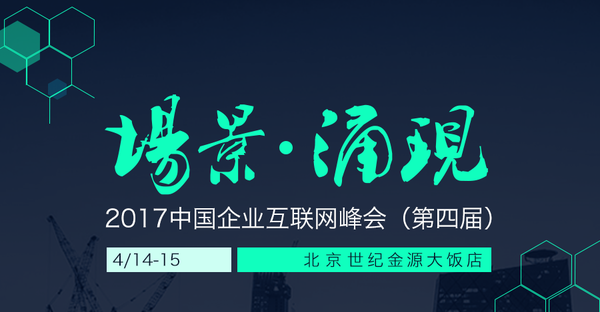 場景·涌現

2017中国企业互联网峰会（第四届）

4/14-15

北京世纪金源大饭店